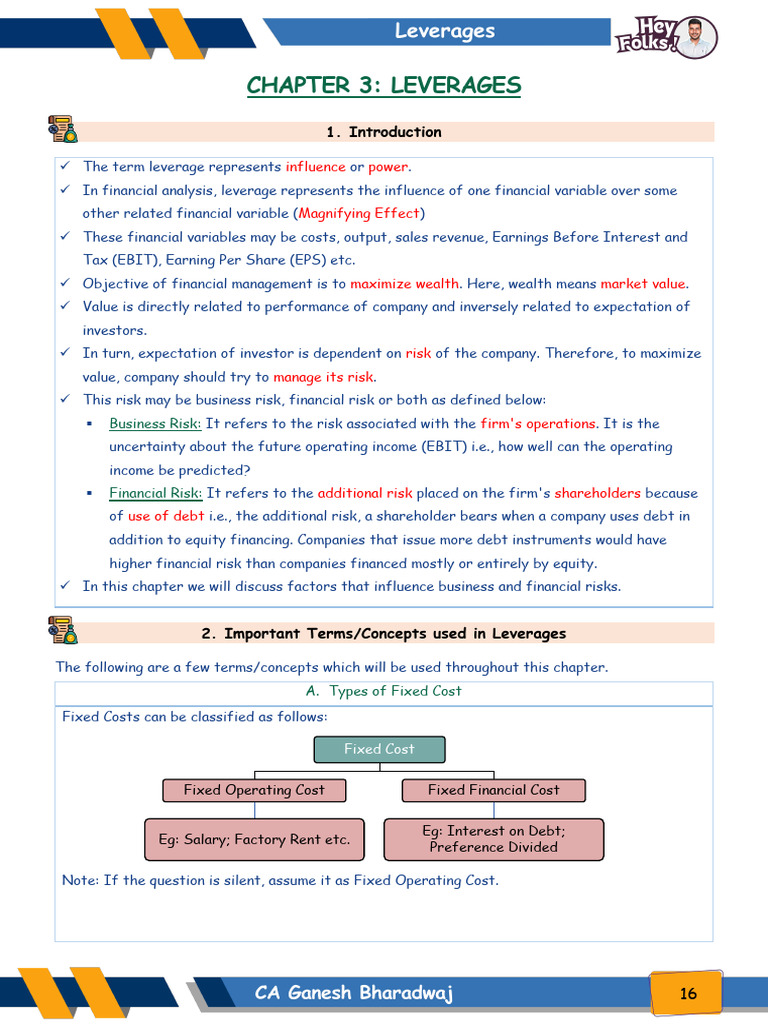 Leverages

Hey Folks!

CHAPTER 3: LEVERAGES

1. Introduction

✓ The term leverage represents influence or power.
✓ In financial analysis, leverage represents the influence of one financial variable over some other related financial variable (Magnifying Effect)
✓ These financial variables may be costs, output, sales revenue, Earnings Before Interest and Tax (EBIT), Earning Per Share (EPS) etc.
✓ Objective of financial management is to maximize wealth. Here, wealth means market value.
✓ Value is directly related to performance of company and inversely related to expectation of investors.
✓ In turn, expectation of investor is dependent on risk of the company. Therefore, to maximize value, company should try to manage its risk.
✓ This risk may be business risk, financial risk or both as defined below:
▪ Business Risk: It refers to the risk associated with the firm's operations. It is the uncertainty about the future operating income (EBIT) i.e., how well can the operating income be predicted?
▪ Financial Risk: It refers to the additional risk placed on the firm's shareholders because of use of debt i.e., the additional risk, a shareholder bears when a company uses debt in addition to equity financing. Companies that issue more debt instruments would have higher financial risk than companies financed mostly or entirely by equity.
✓ In this chapter we will discuss factors that influence business and financial risks.

2. Important Terms/Concepts used in Leverages

The following are a few terms/concepts which will be used throughout this chapter.

A. Types of Fixed Cost

Fixed Costs can be classified as follows:

Fixed Cost

Fixed Operating Cost

Fixed Financial Cost

Eg: Salary; Factory Rent etc.

Eg: Interest on Debt; Preference Divided

Note: If the question is silent, assume it as Fixed Operating Cost.

CA Ganesh Bharadwaj

16